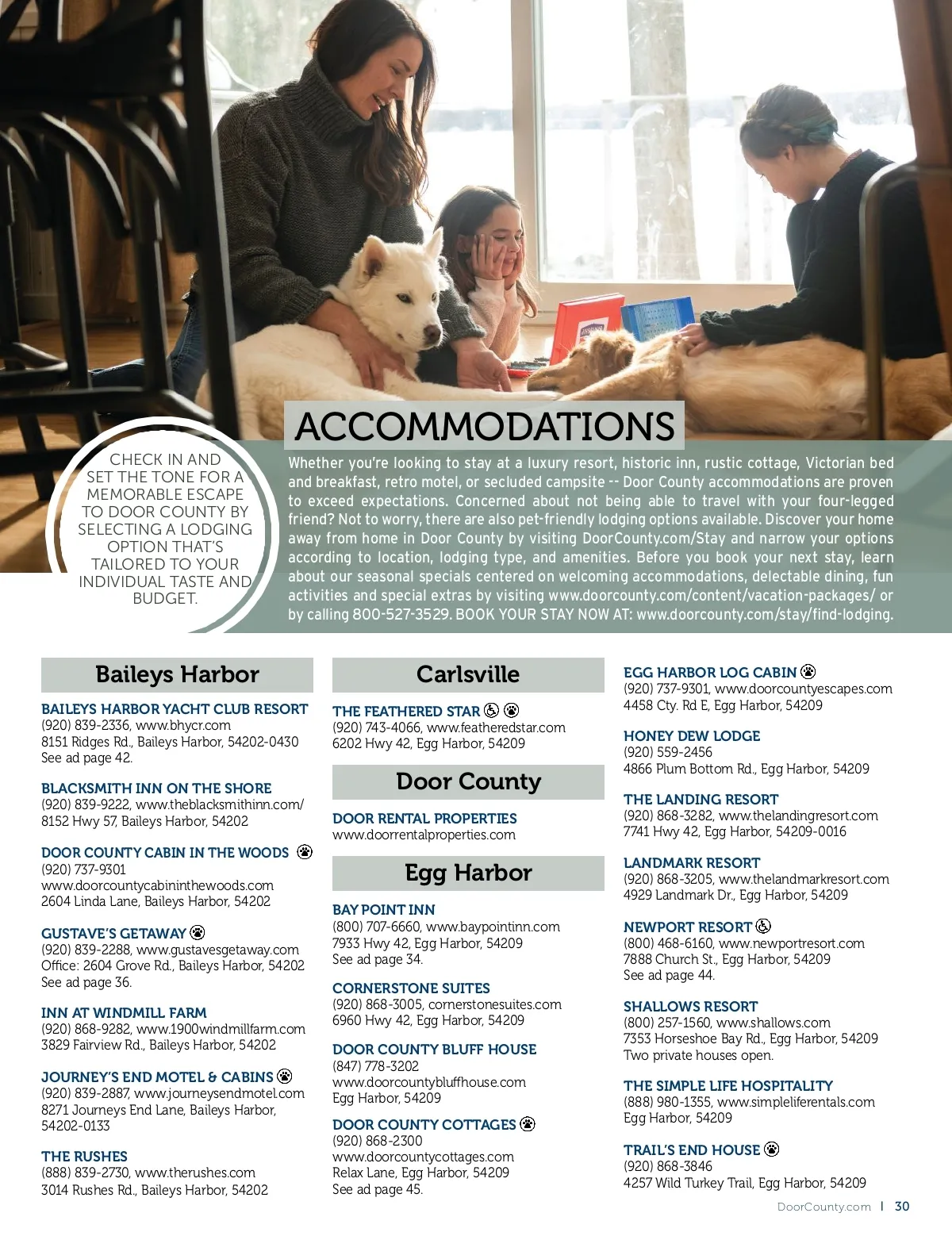 ACCOMMODATIONS

CHECK IN AND SET THE TONE FOR A MEMORABLE ESCAPE TO DOOR COUNTY BY SELECTING A LODGING OPTION THAT'S TAILORED TO YOUR INDIVIDUAL TASTE AND BUDGET.

Whether you're looking to stay at a luxury resort, historic inn, rustic cottage, Victorian bed and breakfast, retro motel, or secluded campsite -- Door County accommodations are proven to exceed expectations. Concerned about not being able to travel with your four-legged friend? Not to worry, there are also pet-friendly lodging options available. Discover your home away from home in Door County by visiting DoorCounty.com/Stay and narrow your options according to location, lodging type, and amenities. Before you book your next stay, learn about our seasonal specials centered on welcoming accommodations, delectable dining, fun activities and special extras by visiting www.doorcounty.com/content/vacation-packages/ or by calling 800-527-3529. BOOK YOUR STAY NOW AT: www.doorcounty.com/stay/find-lodging.

Baileys Harbor

BAILEYS HARBOR YACHT CLUB RESORT
(920) 839-2336, www.bhycr.com
8151 Ridges Rd., Baileys Harbor, 54202-0430
See ad page 42.

BLACKSMITH INN ON THE SHORE
(920) 839-9222, www.theblacksmithinn.com/
8152 Hwy 57, Baileys Harbor, 54202

DOOR COUNTY CABIN IN THE WOODS
(920) 737-9301
www.doorcountycabininthewoods.com
2604 Linda Lane, Baileys Harbor, 54202

GUSTAVE'S GETAWAY
(920) 839-2288, www.gustavesgetaway.com
Office: 2604 Grove Rd., Baileys Harbor, 54202
See ad page 36.

INN AT WINDMILL FARM
(920) 868-9282, www.1900windmillfarm.com
3829 Fairview Rd., Baileys Harbor, 54202

JOURNEY'S END MOTEL & CABINS
(920) 839-2887, www.journeysendmotel.com
8271 Journeys End Lane, Baileys Harbor, 54202-0133

THE RUSHES
(888) 839-2730, www.therushes.com
3014 Rushes Rd., Baileys Harbor, 54202

Carlsville

THE FEATHERED STAR
(920) 743-4066, www.featheredstar.com
6202 Hwy 42, Egg Harbor, 54209

Door County

DOOR RENTAL PROPERTIES
www.doorrentalproperties.com

Egg Harbor

BAY POINT INN
(800) 707-6660, www.baypointinn.com
7933 Hwy 42, Egg Harbor, 54209
See ad page 34.

CORNERSTONE SUITES
(920) 868-3005, cornerstonesuites.com
6960 Hwy 42, Egg Harbor, 54209

DOOR COUNTY BLUFF HOUSE
(847) 778-3202
www.doorcountybluffhouse.com
Egg Harbor, 54209

DOOR COUNTY COTTAGES
(920) 868-2300
www.doorcountycottages.com
Relax Lane, Egg Harbor, 54209
See ad page 45.

EGG HARBOR LOG CABIN
(920) 737-9301, www.doorcountyescapes.com
4458 Cty. Rd E, Egg Harbor, 54209

HONEY DEW LODGE
(920) 559-2456
4866 Plum Bottom Rd., Egg Harbor, 54209

THE LANDING RESORT
(920) 868-3282, www.thelandingresort.com
7741 Hwy 42, Egg Harbor, 54209-0016

LANDMARK RESORT
(920) 868-3205, www.thelandmarkresort.com
4929 Landmark Dr., Egg Harbor, 54209

NEWPORT RESORT
(800) 468-6160, www.newportresort.com
7888 Church St., Egg Harbor, 54209
See ad page 44.

SHALLOWS RESORT
(800) 257-1560, www.shallows.com
7353 Horseshoe Bay Rd., Egg Harbor, 54209
Two private houses open.

THE SIMPLE LIFE HOSPITALITY
(888) 980-1355, www.simpleliferentals.com
Egg Harbor, 54209

TRAIL'S END HOUSE
(920) 868-3846
4257 Wild Turkey Trail, Egg Harbor, 54209

DoorCounty.com | 30